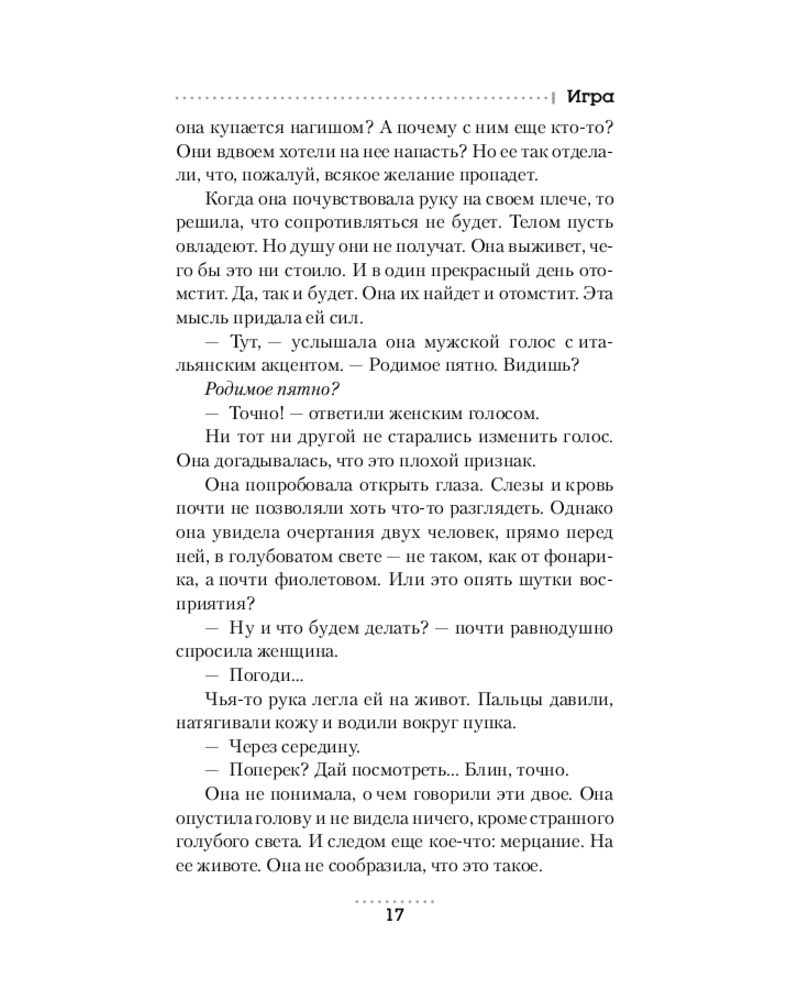 Игра

она купается нагишом? А почему с ним еще кто-то? Они вдвоем хотели на нее напасть? Но ее так отделали, что, пожалуй, всякое желание пропадет.

Когда она почувствовала руку на своем плече, то решила, что сопротивляться не будет. Телом пусть овладеют. Но душу они не получат. Она выживет, чего бы это ни стоило. И в один прекрасный день отомстит. Да, так и будет. Она их найдет и отомстит. Эта мысль придала ей сил.

— Тут, — услышала она мужской голос с итальянским акцентом. — Родимое пятно. Видишь?

Родимое пятно?

— Точно! — ответили женским голосом.

Ни тот ни другой не старались изменить голос. Она догадывалась, что это плохой признак.

Она попробовала открыть глаза. Слезы и кровь почти не позволяли хоть что-то разглядеть. Однако она увидела очертания двух человек, прямо перед ней, в голубоватом свете — не таком, как от фонарика, а почти фиолетовом. Или это опять шутки восприятия?

— Ну и что будем делать? — почти равнодушно спросила женщина.

— Погоди...

Чья-то рука легла ей на живот. Пальцы давили, натягивали кожу и водили вокруг пупка.

— Через середину.

— Поперек? Дай посмотреть... Блин, точно.

Она не понимала, о чем говорили эти двое. Она опустила голову и не видела ничего, кроме странного голубого света. И следом еще кое-что: мерцание. На ее животе. Она не сообразила, что это такое.

17